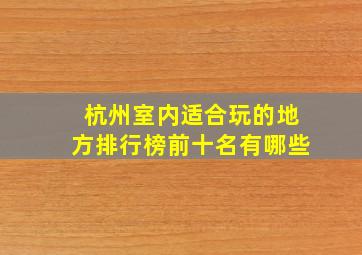 杭州室内适合玩的地方排行榜前十名有哪些